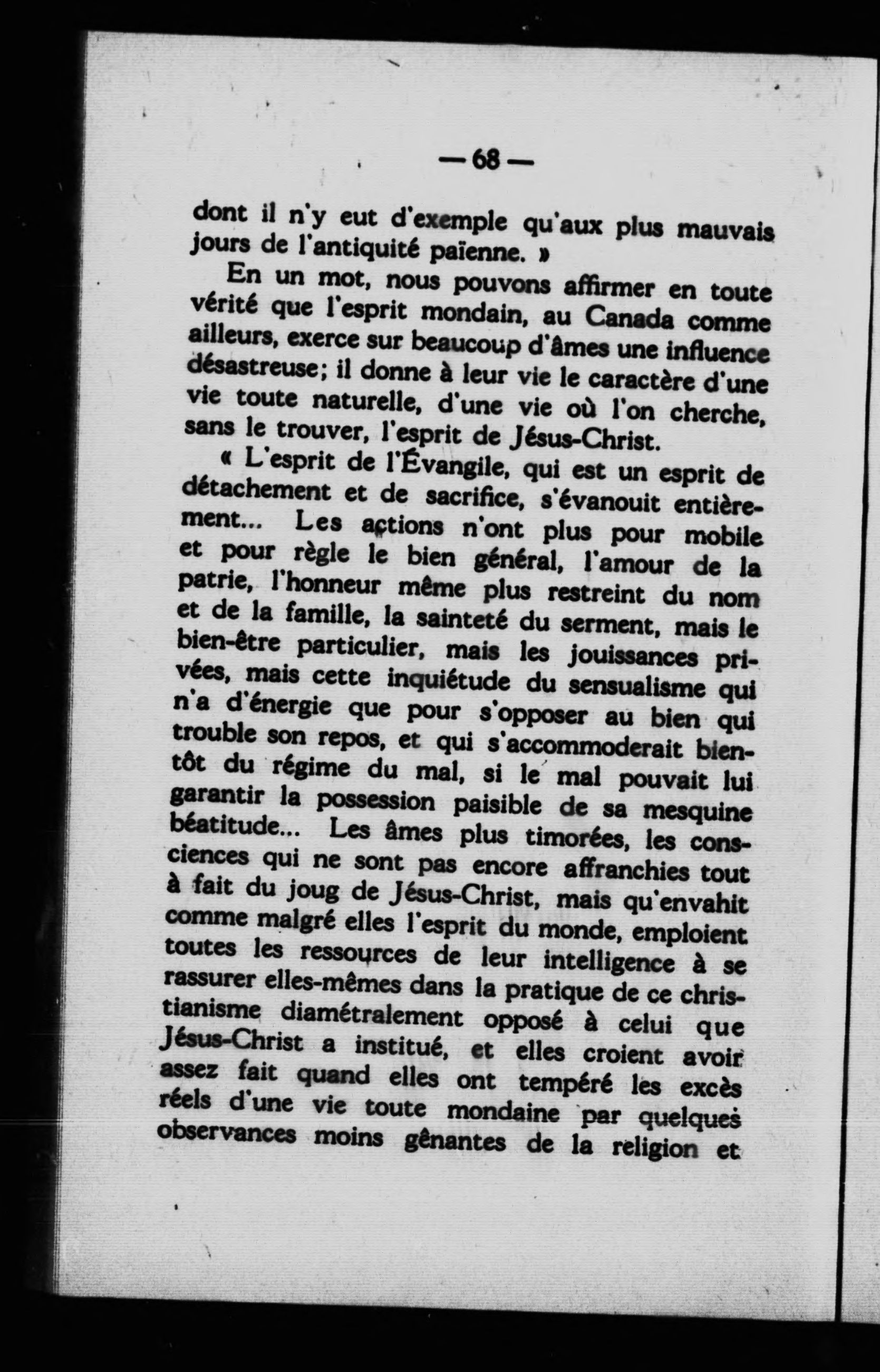 — 68 —

dont il n'y eut d'exemple qu'aux plus mauvais jours de l'antiquité païenne. »

En un mot, nous pouvons affirmer en toute vérité que l'esprit mondain, au Canada comme ailleurs, exerce sur beaucoup d'âmes une influence désastreuse; il donne à leur vie le caractère d'une vie toute naturelle, d'une vie où l'on cherche, sans le trouver, l'esprit de Jésus-Christ.

« L'esprit de l'Évangile, qui est un esprit de détachement et de sacrifice, s'évanouit entièrement... Les actions n'ont plus pour mobile et pour règle le bien général, l'amour de la patrie, l'honneur même plus restreint du nom et de la famille, la sainteté du serment, mais le bien-être particulier, mais les jouissances privées, mais cette inquiétude du sensualisme qui n'a d'énergie que pour s'opposer au bien qui trouble son repos, et qui s'accommoderait bientôt du régime du mal, si le mal pouvait lui garantir la possession paisible de sa mesquine béatitude... Les âmes plus timorées, les consciences qui ne sont pas encore affranchies tout à fait du joug de Jésus-Christ, mais qu'envahit comme malgré elles l'esprit du monde, emploient toutes les ressources de leur intelligence à se rassurer elles-mêmes dans la pratique de ce christianisme diamétralement opposé à celui que Jésus-Christ a institué, et elles croient avoir assez fait quand elles ont tempéré les excès réels d'une vie toute mondaine par quelques observances moins gênantes de la religion et